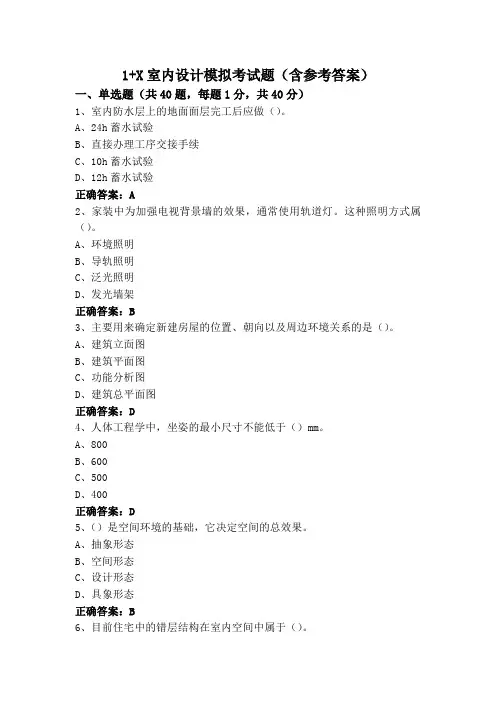 1+X 室内设计模拟考试题（含参考答案）

一、单选题（共 40 题，每题 1 分，共 40 分）

1、室内防水层上的地面面层完工后应做（）。
A、24h 蓄水试验
B、直接办理工序交接手续
C、10h 蓄水试验
D、12h 蓄水试验
正确答案：A

2、家装中为加强电视背景墙的效果，通常使用轨道灯。这种照明方式属（）。
A、环境照明
B、导轨照明
C、泛光照明
D、发光墙架
正确答案：B

3、主要用来确定新建房屋的位置、朝向以及周边环境关系的是（）。
A、建筑立面图
B、建筑平面图
C、功能分析图
D、建筑总平面图
正确答案：D

4、人体工程学中，坐姿的最小尺寸不能低于（）mm。
A、800
B、600
C、500
D、400
正确答案：D

5、（）是空间环境的基础，它决定空间的总效果。
A、抽象形态
B、空间形态
C、设计形态
D、具象形态
正确答案：B

6、目前住宅中的错层结构在室内空间中属于（）。